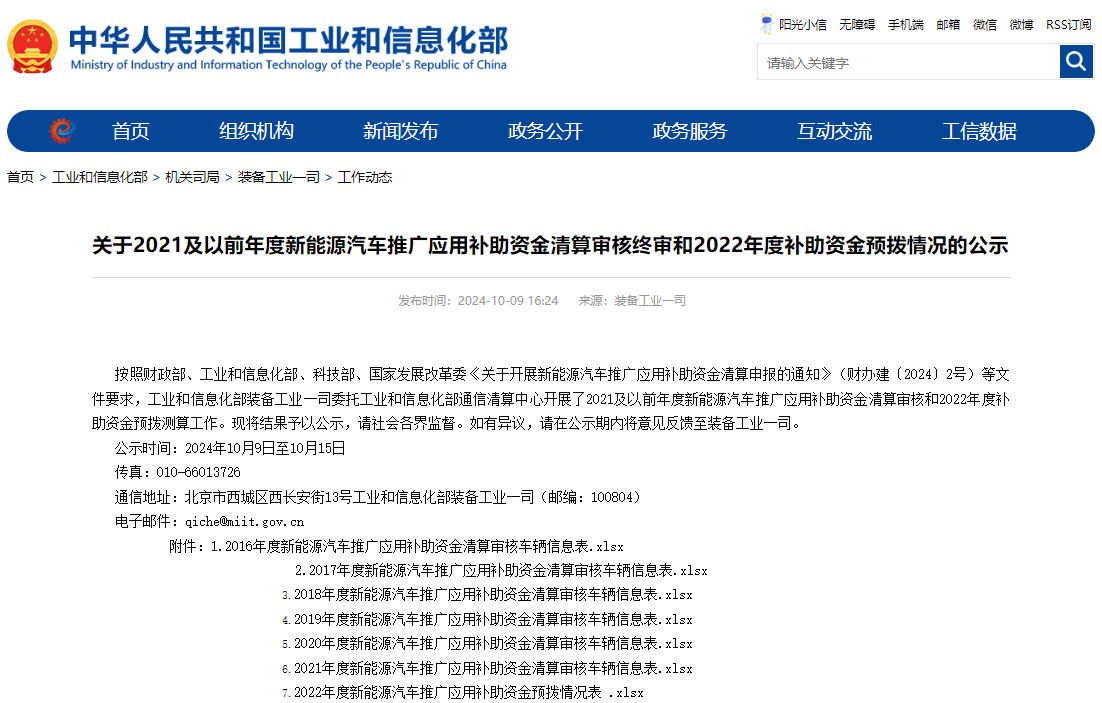 中华人民共和国工业和信息化部
Ministry of Industry and Information Technology of the People's Republic of China

阳光小信 无障碍 手机端 邮箱 微信 微博 RSS订阅

请输入关键字

首页 组织机构 新闻发布 政务公开 政务服务 互动交流 工信数据

首页 > 工业和信息化部 > 机关司局 > 装备工业一司 > 工作动态

关于2021及以前年度新能源汽车推广应用补助资金清算审核终审和2022年度补助资金预拨情况的公示

发布时间：2024-10-09 16:24 来源：装备工业一司

按照财政部、工业和信息化部、科技部、国家发展改革委《关于开展新能源汽车推广应用补助资金清算申报的通知》（财办建〔2024〕2号）等文件要求，工业和信息化部装备工业一司委托工业和信息化部通信清算中心开展了2021及以前年度新能源汽车推广应用补助资金清算审核和2022年度补助资金预拨测算工作。现将结果予以公示，请社会各界监督。如有异议，请在公示期内将意见反馈至装备工业一司。

公示时间：2024年10月9日至10月15日

传真：010-66013726

通信地址：北京市西城区西长安街13号工业和信息化部装备工业一司（邮编：100804）

电子邮件：qiche@miit.gov.cn

附件：1.2016年度新能源汽车推广应用补助资金清算审核车辆信息表.xlsx

2.2017年度新能源汽车推广应用补助资金清算审核车辆信息表.xlsx

3.2018年度新能源汽车推广应用补助资金清算审核车辆信息表.xlsx

4.2019年度新能源汽车推广应用补助资金清算审核车辆信息表.xlsx

5.2020年度新能源汽车推广应用补助资金清算审核车辆信息表.xlsx

6.2021年度新能源汽车推广应用补助资金清算审核车辆信息表.xlsx

7.2022年度新能源汽车推广应用补助资金预拨情况表 .xlsx